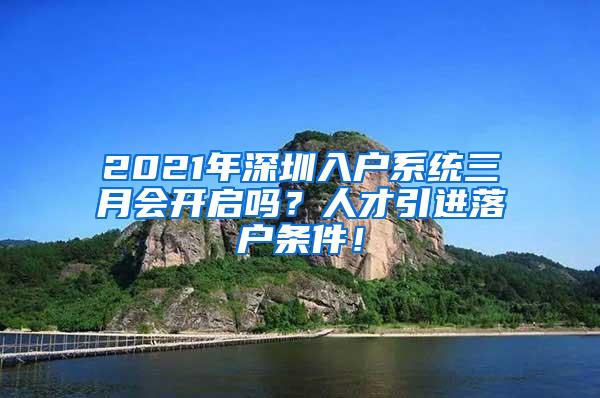 2021年深圳入户系统三月会开启吗？人才引进落户条件！